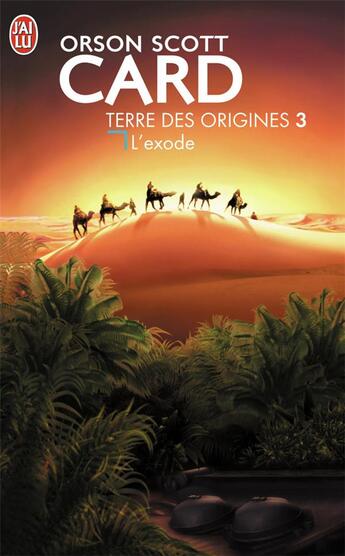 J'AI LU

ORSON SCOTT
CARD

TERRE DES ORIGINES 3
L'exode